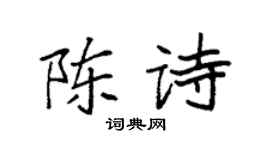 陈诗

词典网